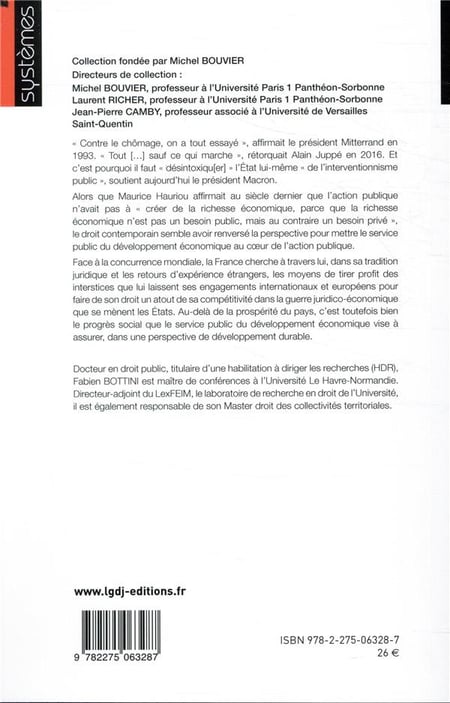 systèmes

Collection fondée par Michel BOUVIER
Directeurs de collection :
Michel BOUVIER, professeur à l'Université Paris 1 Panthéon-Sorbonne
Laurent RICHER, professeur à l'Université Paris 1 Panthéon-Sorbonne
Jean-Pierre CAMBY, professeur associé à l'Université de Versailles Saint-Quentin

« Contre le chômage, on a tout essayé », affirmait le président Mitterrand en 1993. « Tout [...] sauf ce qui marche », rétorquait Alain Juppé en 2016. Et c'est pourquoi il faut « désintoxiqu[er] » l'État lui-même « de l'interventionnisme public », soutient aujourd'hui le président Macron.

Alors que Maurice Hauriou affirmait au siècle dernier que l'action publique n'avait pas à « créer de la richesse économique, parce que la richesse économique n'est pas un besoin public, mais au contraire un besoin privé », le droit contemporain semble avoir renversé la perspective pour mettre le service public du développement économique au cœur de l'action publique.

Face à la concurrence mondiale, la France cherche à travers lui, dans sa tradition juridique et les retours d'expérience étrangers, les moyens de tirer profit des interstices que lui laissent ses engagements internationaux et européens pour faire de son droit un atout de sa compétitivité dans la guerre juridico-économique que se mènent les États. Au-delà de la prospérité du pays, c'est toutefois bien le progrès social que le service public du développement économique vise à assurer, dans une perspective de développement durable.

Docteur en droit public, titulaire d'une habilitation à diriger les recherches (HDR), Fabien BOTTINI est maître de conférences à l'Université Le Havre-Normandie. Directeur-adjoint du LexFEIM, le laboratoire de recherche en droit de l'Université, il est également responsable de son Master droit des collectivités territoriales.

www.lgdj-editions.fr

9 782275 063287

ISBN 978-2-275-06328-7
26 €